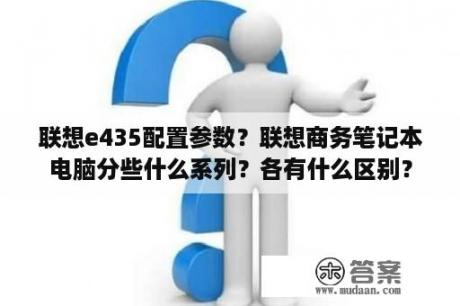 联想e435配置参数？联想商务笔记本电脑分些什么系列？各有什么区别？

木 答案
www.mudaan.com